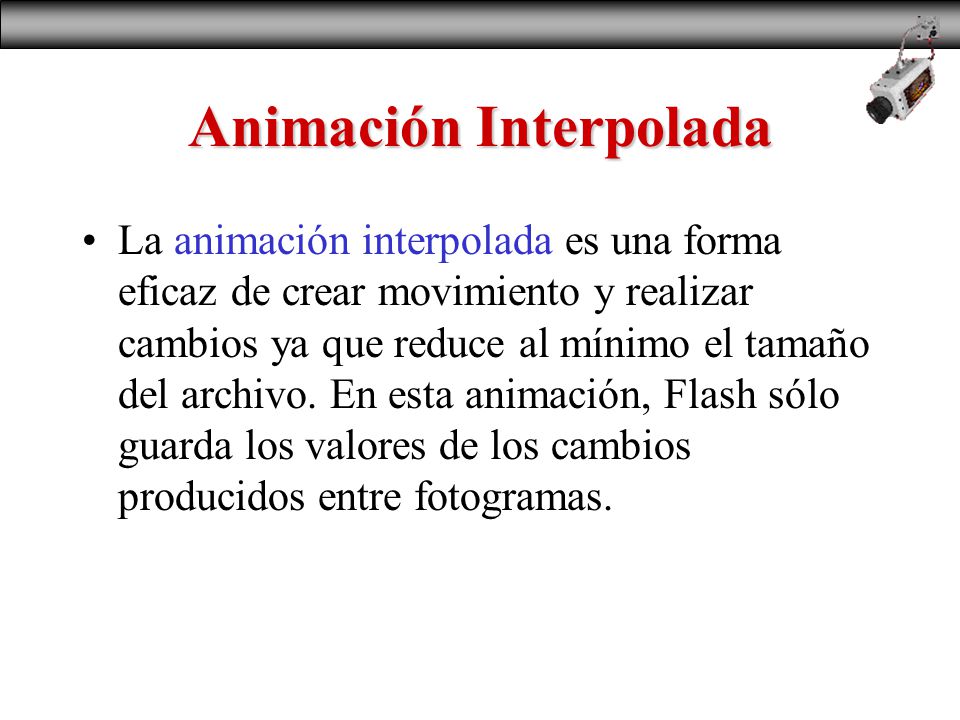 Animación Interpolada

• La animación interpolada es una forma eficaz de crear movimiento y realizar cambios ya que reduce al mínimo el tamaño del archivo. En esta animación, Flash sólo guarda los valores de los cambios producidos entre fotogramas.